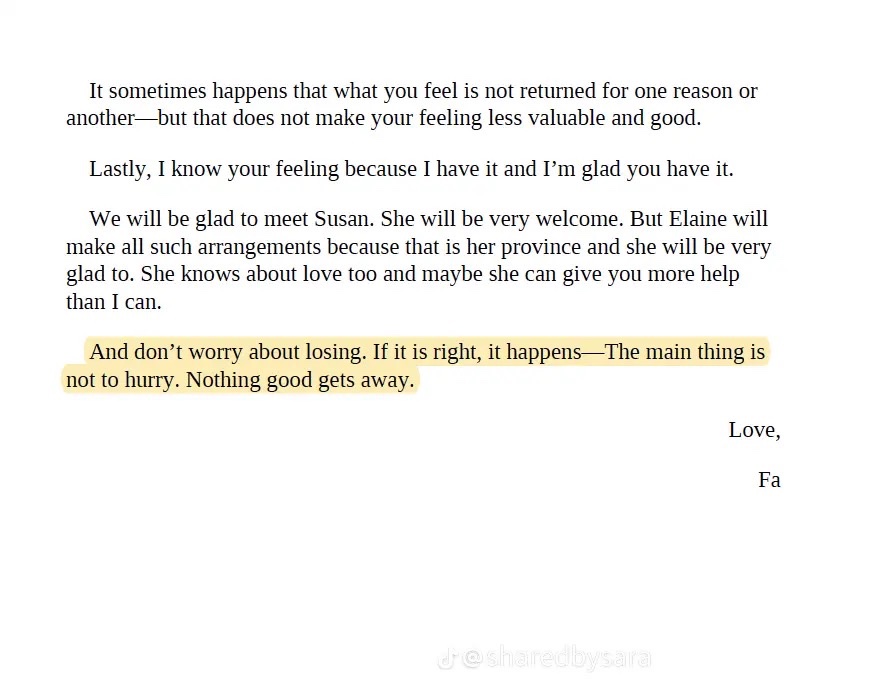 It sometimes happens that what you feel is not returned for one reason or another—but that does not make your feeling less valuable and good.

Lastly, I know your feeling because I have it and I'm glad you have it.

We will be glad to meet Susan. She will be very welcome. But Elaine will make all such arrangements because that is her province and she will be very glad to. She knows about love too and maybe she can give you more help than I can.

And don't worry about losing. If it is right, it happens—The main thing is not to hurry. Nothing good gets away.

Love,

Fa

@sharedbysara